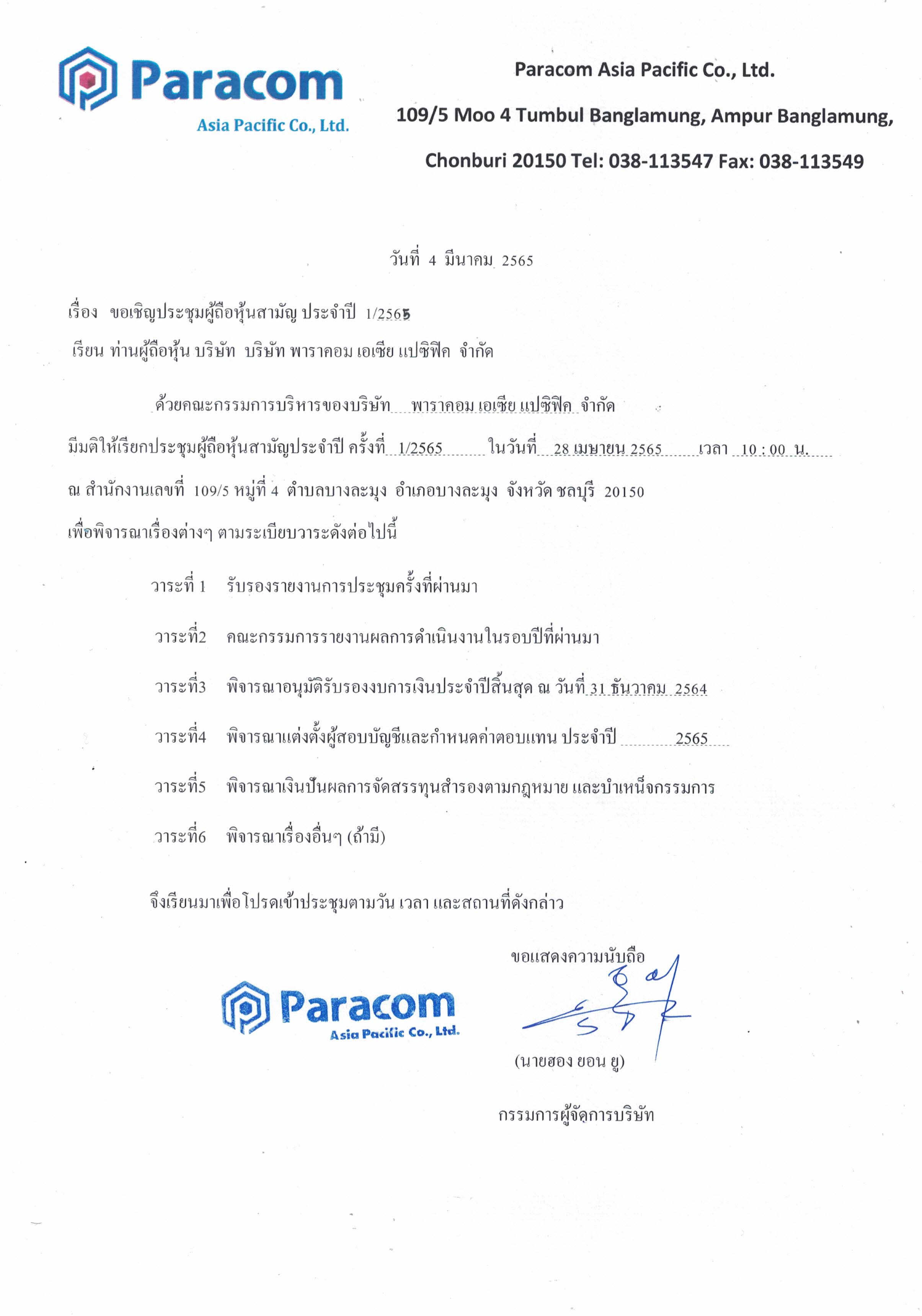 Paracom
Asia Pacific Co., Ltd.

Paracom Asia Pacific Co., Ltd.
109/5 Moo 4 Tumbul Banglamung, Ampur Banglamung,
Chonburi 20150 Tel: 038-113547 Fax: 038-113549

วันที่ 4 มีนาคม 2565

เรื่อง ขอเชิญประชุมผู้ถือหุ้นสามัญ ประจำปี 1/2565
เรียน ท่านผู้ถือหุ้น บริษัท บริษัท พาราคอม เอเซีย แปซิฟิค จำกัด

ด้วยคณะกรรมการบริหารของบริษัท พาราคอม เอเซีย แปซิฟิค จำกัด มีมติให้เรียกประชุมผู้ถือหุ้นสามัญประจำปี ครั้งที่ 1/2565 ในวันที่ 28 เมษายน 2565 เวลา 10 : 00 น. ณ สำนักงานเลขที่ 109/5 หมู่ที่ 4 ตำบลบางละมุง อำเภอบางละมุง จังหวัด ชลบุรี 20150 เพื่อพิจารณาเรื่องต่างๆ ตามระเบียบวาระดังต่อไปนี้

วาระที่ 1 รับรองรายงานการประชุมครั้งที่ผ่านมา

วาระที่2 คณะกรรมการรายงานผลการดำเนินงานในรอบปีที่ผ่านมา

วาระที่3 พิจารณาอนุมัติรับรองงบการเงินประจำปีสิ้นสุด ณ วันที่ 31 ธันวาคม 2564

วาระที่4 พิจารณาแต่งตั้งผู้สอบบัญชีและกำหนดค่าตอบแทน ประจำปี 2565

วาระที่5 พิจารณาเงินปันผลการจัดสรรทุนสำรองตามกฎหมาย และบำเหน็จกรรมการ

วาระที่6 พิจารณาเรื่องอื่นๆ (ถ้ามี)

จึงเรียนมาเพื่อโปรดเข้าประชุมตามวัน เวลา และสถานที่ดังกล่าว

ขอแสดงความนับถือ

Paracom
Asia Pacific Co., Ltd.

(นายฮอง ยอน ยู)

กรรมการผู้จัดการบริษัท